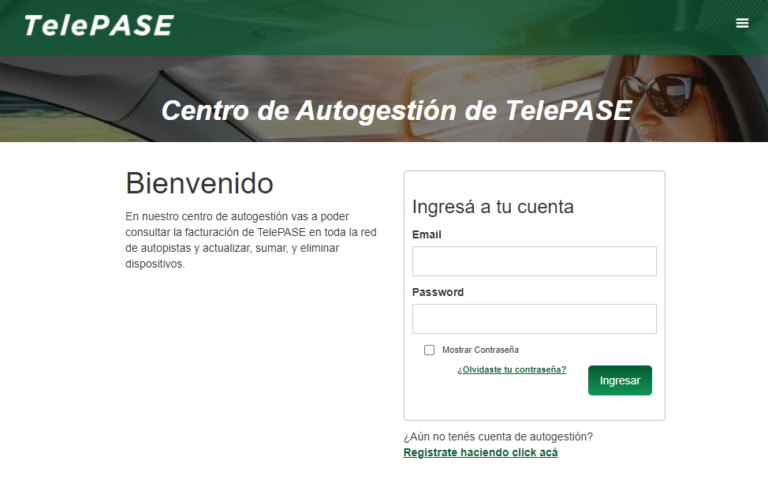 TelePASE

Centro de Autogestión de TelePASE

Bienvenido

En nuestro centro de autogestión vas a poder consultar la facturación de TelePASE en toda la red de autopistas y actualizar, sumar, y eliminar dispositivos.

Ingresá a tu cuenta

Email

Password

Mostrar Contraseña

¿Olvidaste tu contraseña?

Ingresar

¿Aún no tenés cuenta de autogestión?
Registrate haciendo click acá